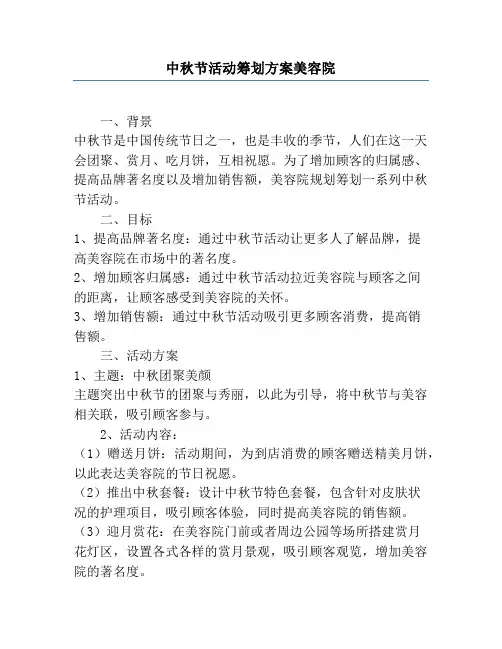 中秋节活动筹划方案美容院

一、背景

中秋节是中国传统节日之一，也是丰收的季节，人们在这一天会团聚、赏月、吃月饼，互相祝愿。为了增加顾客的归属感、提高品牌著名度以及增加销售额，美容院规划筹划一系列中秋节活动。

二、目标

1、提高品牌著名度：通过中秋节活动让更多人了解品牌，提高美容院在市场中的著名度。

2、增加顾客归属感：通过中秋节活动拉近美容院与顾客之间的距离，让顾客感受到美容院的关怀。

3、增加销售额：通过中秋节活动吸引更多顾客消费，提高销售额。

三、活动方案

1、主题：中秋团聚美颜

主题突出中秋节的团聚与秀丽，以此为引导，将中秋节与美容相关联，吸引顾客参与。

2、活动内容：

（1）赠送月饼：活动期间，为到店消费的顾客赠送精美月饼，以此表达美容院的节日祝愿。

（2）推出中秋套餐：设计中秋节特色套餐，包含针对皮肤状况的护理项目，吸引顾客体验，同时提高美容院的销售额。

（3）迎月赏花：在美容院门前或者周边公园等场所搭建赏月花灯区，设置各式各样的赏月景观，吸引顾客观览，增加美容院的著名度。